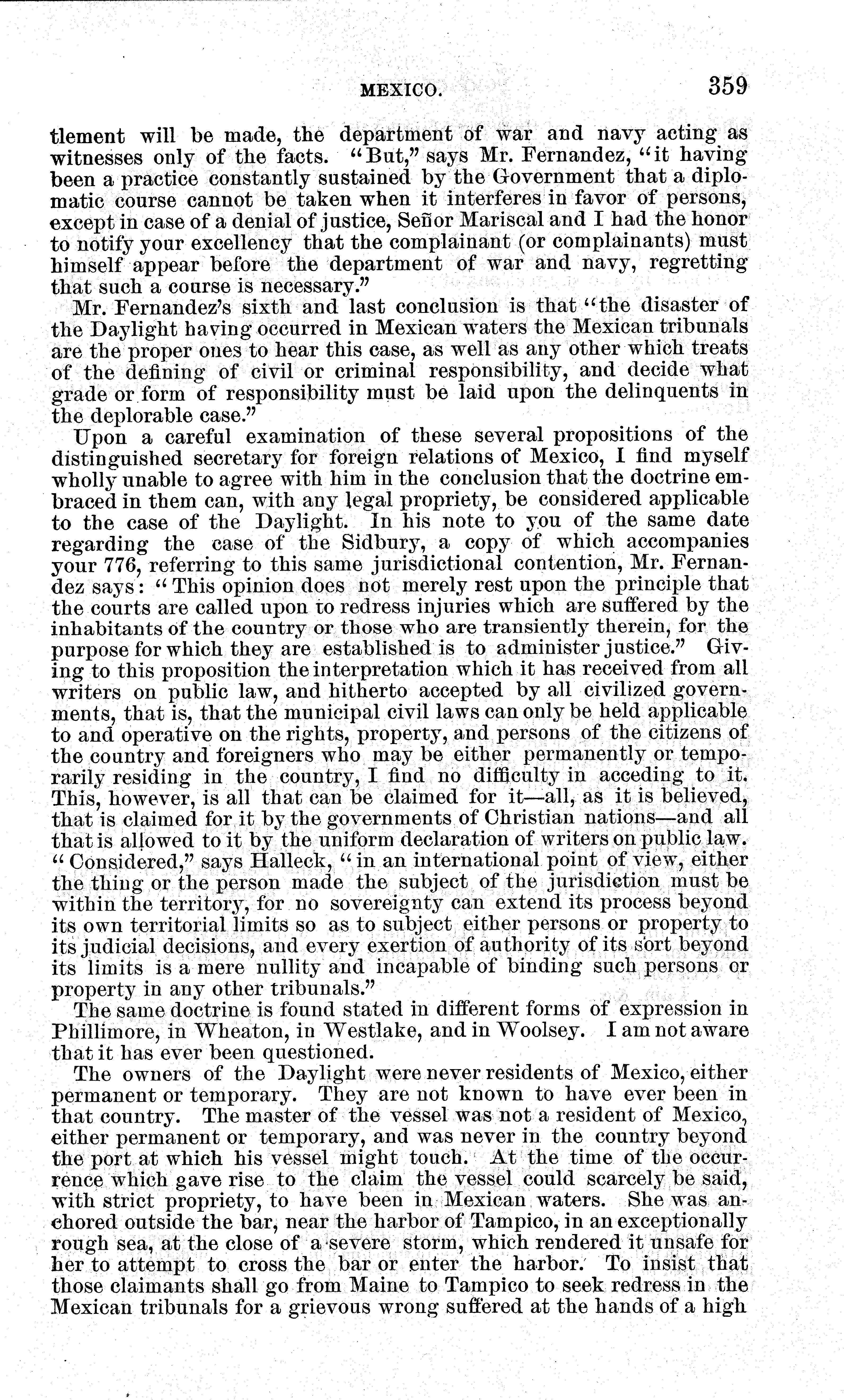 MEXICO. 359

tlement will be made, the department of war and navy acting as witnesses only of the facts. "But," says Mr. Fernandez, "it having been a practice constantly sustained by the Government that a diplomatic course cannot be taken when it interferes in favor of persons, except in case of a denial of justice, Señor Mariscal and I had the honor to notify your excellency that the complainant (or complainants) must himself appear before the department of war and navy, regretting that such a course is necessary."

Mr. Fernandez's sixth and last conclusion is that "the disaster of the Daylight having occurred in Mexican waters the Mexican tribunals are the proper ones to hear this case, as well as any other which treats of the defining of civil or criminal responsibility, and decide what grade or form of responsibility must be laid upon the delinquents in the deplorable case."

Upon a careful examination of these several propositions of the distinguished secretary for foreign relations of Mexico, I find myself wholly unable to agree with him in the conclusion that the doctrine embraced in them can, with any legal propriety, be considered applicable to the case of the Daylight. In his note to you of the same date regarding the case of the Sidbury, a copy of which accompanies your 776, referring to this same jurisdictional contention, Mr. Fernandez says: "This opinion does not merely rest upon the principle that the courts are called upon to redress injuries which are suffered by the inhabitants of the country or those who are transiently therein, for the purpose for which they are established is to administer justice." Giving to this proposition the interpretation which it has received from all writers on public law, and hitherto accepted by all civilized governments, that is, that the municipal civil laws can only be held applicable to and operative on the rights, property, and persons of the citizens of the country and foreigners who may be either permanently or temporarily residing in the country, I find no difficulty in acceding to it. This, however, is all that can be claimed for it—all, as it is believed, that is claimed for it by the governments of Christian nations—and all that is allowed to it by the uniform declaration of writers on public law. "Considered," says Halleck, "in an international point of view, either the thing or the person made the subject of the jurisdiction must be within the territory, for no sovereignty can extend its process beyond its own territorial limits so as to subject either persons or property to its judicial decisions, and every exertion of authority of its sort beyond its limits is a mere nullity and incapable of binding such persons or property in any other tribunals."

The same doctrine is found stated in different forms of expression in Phillimore, in Wheaton, in Westlake, and in Woolsey. I am not aware that it has ever been questioned.

The owners of the Daylight were never residents of Mexico, either permanent or temporary. They are not known to have ever been in that country. The master of the vessel was not a resident of Mexico, either permanent or temporary, and was never in the country beyond the port at which his vessel might touch. At the time of the occurrence which gave rise to the claim the vessel could scarcely be said, with strict propriety, to have been in Mexican waters. She was anchored outside the bar, near the harbor of Tampico, in an exceptionally rough sea, at the close of a severe storm, which rendered it unsafe for her to attempt to cross the bar or enter the harbor. To insist that those claimants shall go from Maine to Tampico to seek redress in the Mexican tribunals for a grievous wrong suffered at the hands of a high